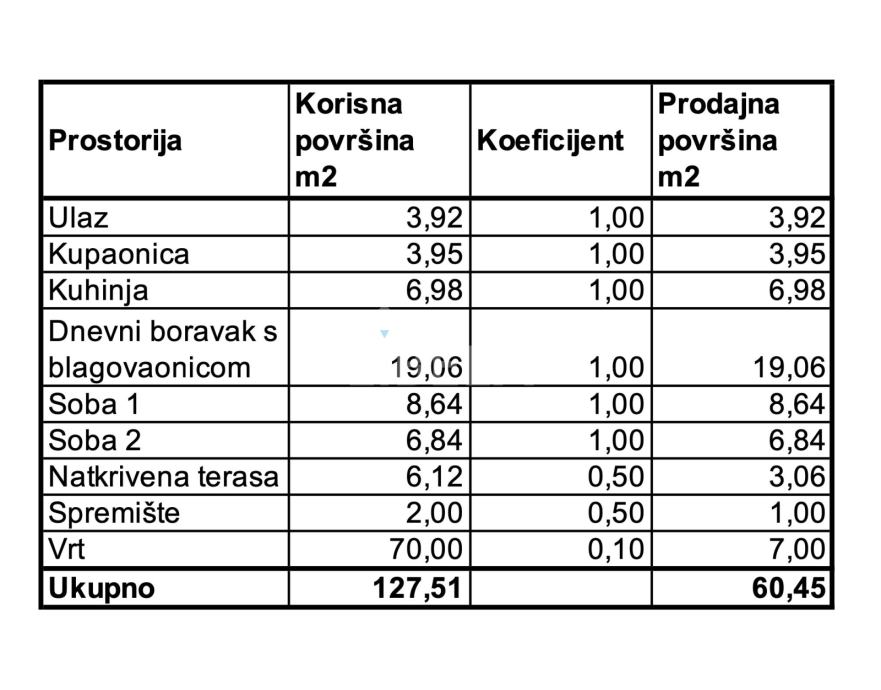 | Prostorija | Korisna površina m2 | Koeficijent | Prodajna površina m2 |
|---|---|---|---|
| Ulaz | 3,92 | 1,00 | 3,92 |
| Kupaonica | 3,95 | 1,00 | 3,95 |
| Kuhinja | 6,98 | 1,00 | 6,98 |
| Dnevni boravak s blagovaonicom | 19,06 | 1,00 | 19,06 |
| Soba 1 | 8,64 | 1,00 | 8,64 |
| Soba 2 | 6,84 | 1,00 | 6,84 |
| Natkrivena terasa | 6,12 | 0,50 | 3,06 |
| Spremište | 2,00 | 0,50 | 1,00 |
| Vrt | 70,00 | 0,10 | 7,00 |
| **Ukupno** | **127,51** | | **60,45** |